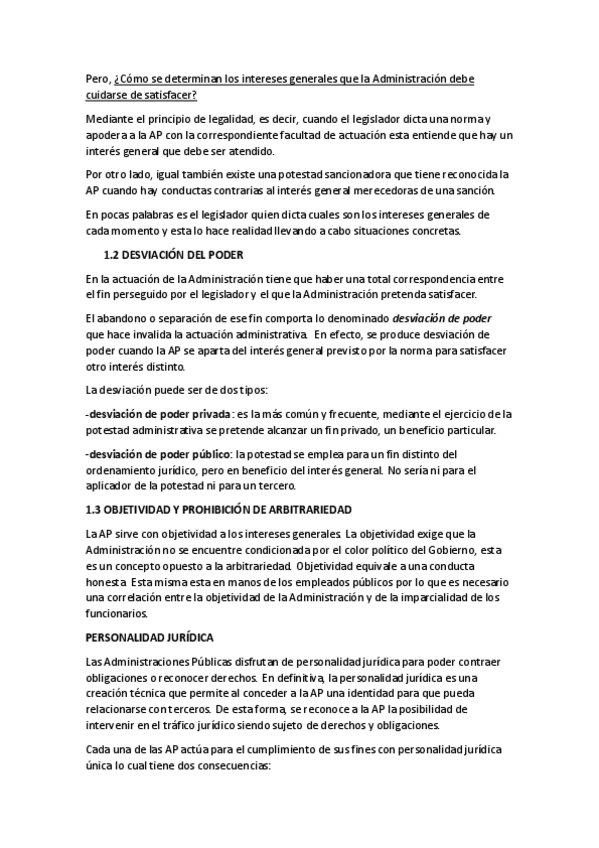 Pero, ¿Cómo se determinan los intereses generales que la Administración debe cuidarse de satisfacer?

Mediante el principio de legalidad, es decir, cuando el legislador dicta una norma y apodera a la AP con la correspondiente facultad de actuación esta entiende que hay un interés general que debe ser atendido.

Por otro lado, igual también existe una potestad sancionadora que tiene reconocida la AP cuando hay conductas contrarias al interés general merecedoras de una sanción.

En pocas palabras es el legislador quien dicta cuales son los intereses generales de cada momento y esta lo hace realidad llevando a cabo situaciones concretas.

1.2 DESVIACIÓN DEL PODER

En la actuación de la Administración tiene que haber una total correspondencia entre el fin perseguido por el legislador y el que la Administración pretenda satisfacer.

El abandono o separación de ese fin comporta lo denominado desviación de poder que hace invalida la actuación administrativa. En efecto, se produce desviación de poder cuando la AP se aparta del interés general previsto por la norma para satisfacer otro interés distinto.

La desviación puede ser de dos tipos:

-desviación de poder privada: es la más común y frecuente, mediante el ejercicio de la potestad administrativa se pretende alcanzar un fin privado, un beneficio particular.

-desviación de poder público: la potestad se emplea para un fin distinto del ordenamiento jurídico, pero en beneficio del interés general. No sería ni para el aplicador de la potestad ni para un tercero.

1.3 OBJETIVIDAD Y PROHIBICIÓN DE ARBITRARIEDAD

La AP sirve con objetividad a los intereses generales. La objetividad exige que la Administración no se encuentre condicionada por el color político del Gobierno, esta es un concepto opuesto a la arbitrariedad. Objetividad equivale a una conducta honesta. Esta misma esta en manos de los empleados públicos por lo que es necesario una correlación entre la objetividad de la Administración y de la imparcialidad de los funcionarios.

PERSONALIDAD JURÍDICA

Las Administraciones Públicas disfrutan de personalidad jurídica para poder contraer obligaciones o reconocer derechos. En definitiva, la personalidad jurídica es una creación técnica que permite al conceder a la AP una identidad para que pueda relacionarse con terceros. De esta forma, se reconoce a la AP la posibilidad de intervenir en el tráfico jurídico siendo sujeto de derechos y obligaciones.

Cada una de las AP actúa para el cumplimiento de sus fines con personalidad jurídica única lo cual tiene dos consecuencias: